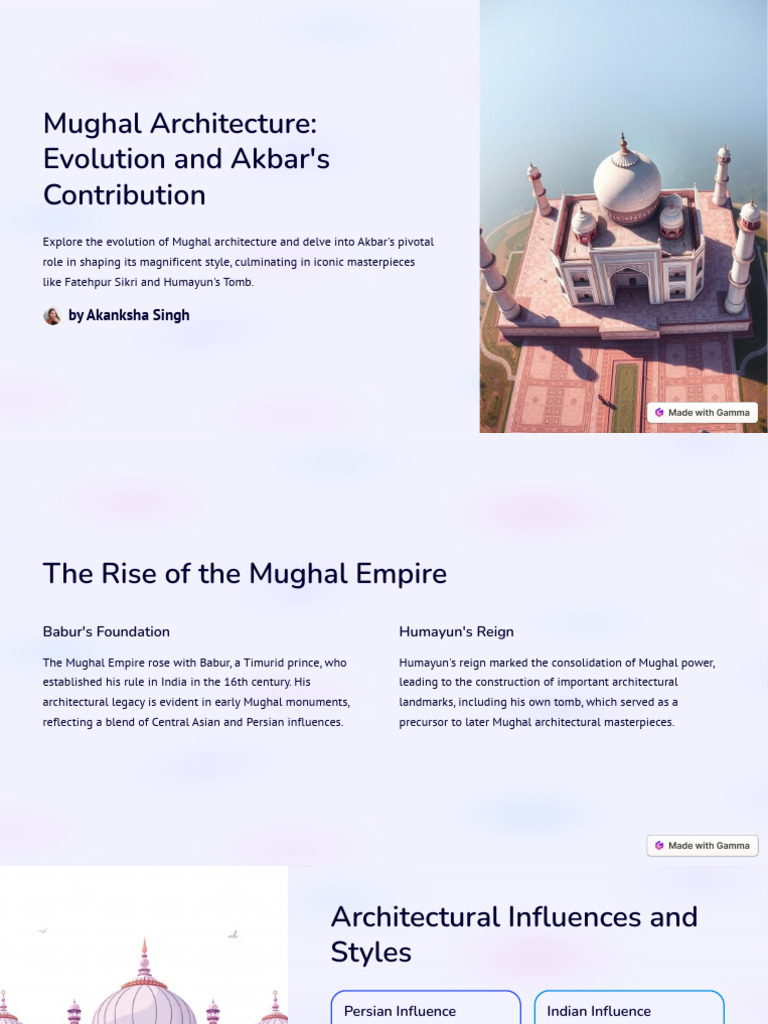 Mughal Architecture: Evolution and Akbar's Contribution

Explore the evolution of Mughal architecture and delve into Akbar's pivotal role in shaping its magnificent style, culminating in iconic masterpieces like Fatehpur Sikri and Humayun's Tomb.

by Akanksha Singh

Made with Gamma

The Rise of the Mughal Empire

Babur's Foundation

The Mughal Empire rose with Babur, a Timurid prince, who established his rule in India in the 16th century. His architectural legacy is evident in early Mughal monuments, reflecting a blend of Central Asian and Persian influences.

Humayun's Reign

Humayun's reign marked the consolidation of Mughal power, leading to the construction of important architectural landmarks, including his own tomb, which served as a precursor to later Mughal architectural masterpieces.

Made with Gamma

Architectural Influences and Styles

Persian Influence

Indian Influence